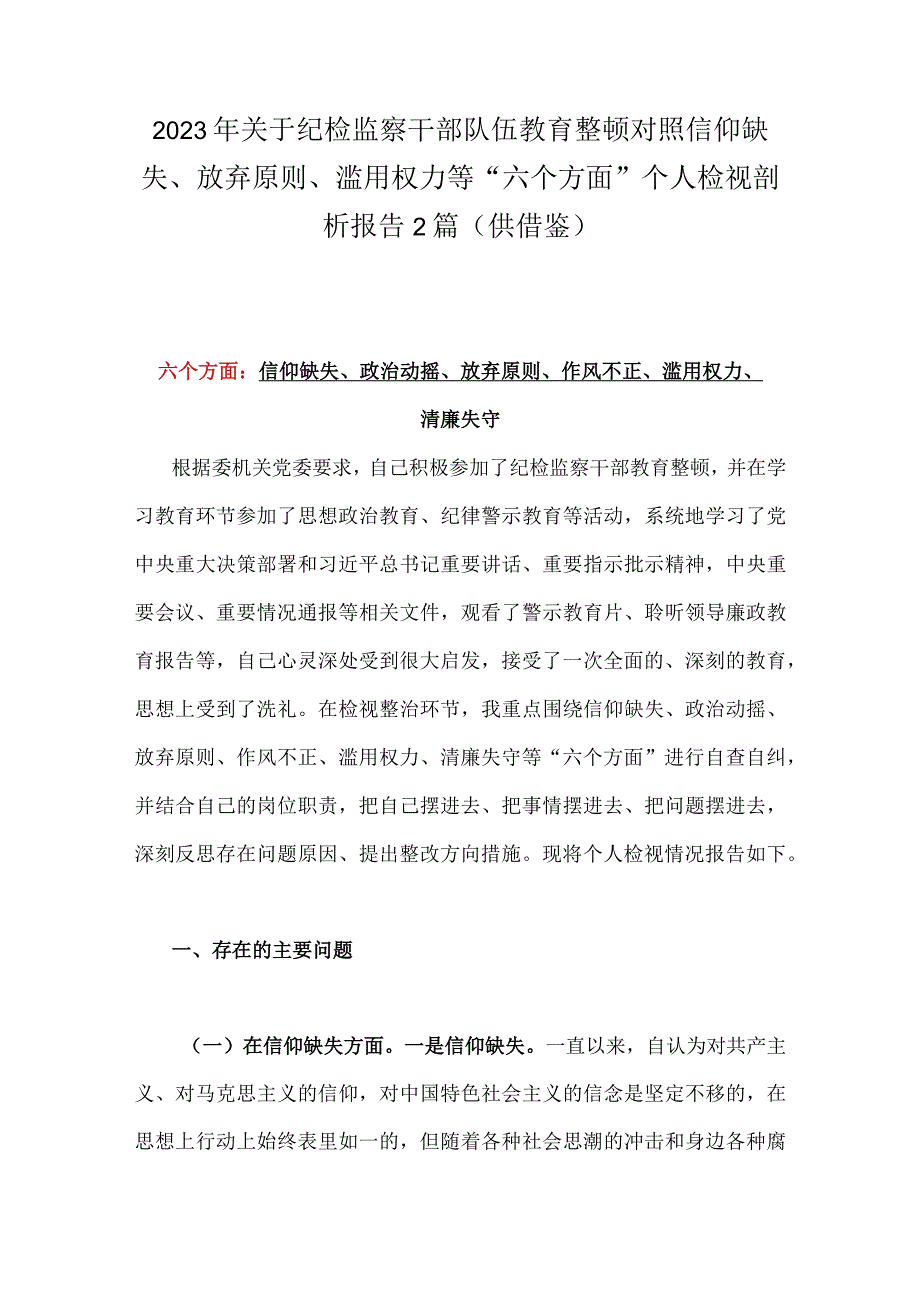 2023年关于纪检监察干部队伍教育整顿对照信仰缺失、放弃原则、滥用权力等“六个方面”个人检视剖析报告2篇（供借鉴）

六个方面：信仰缺失、政治动摇、放弃原则、作风不正、滥用权力、清廉失守

根据委机关党委要求，自己积极参加了纪检监察干部教育整顿，并在学习教育环节参加了思想政治教育、纪律警示教育等活动，系统地学习了党中央重大决策部署和习近平总书记重要讲话、重要指示批示精神，中央重要会议、重要情况通报等相关文件，观看了警示教育片、聆听领导廉政教育报告等，自己心灵深处受到很大启发，接受了一次全面的、深刻的教育，思想上受到了洗礼。在检视整治环节，我重点围绕信仰缺失、政治动摇、放弃原则、作风不正、滥用权力、清廉失守等“六个方面”进行自查自纠，并结合自己的岗位职责，把自己摆进去、把事情摆进去、把问题摆进去，深刻反思存在问题原因、提出整改方向措施。现将个人检视情况报告如下。

一、存在的主要问题

（一）在信仰缺失方面。一是信仰缺失。一直以来，自认为对共产主义、对马克思主义的信仰，对中国特色社会主义的信念是坚定不移的，在思想上行动上始终表里如一的，但随着各种社会思潮的冲击和身边各种腐